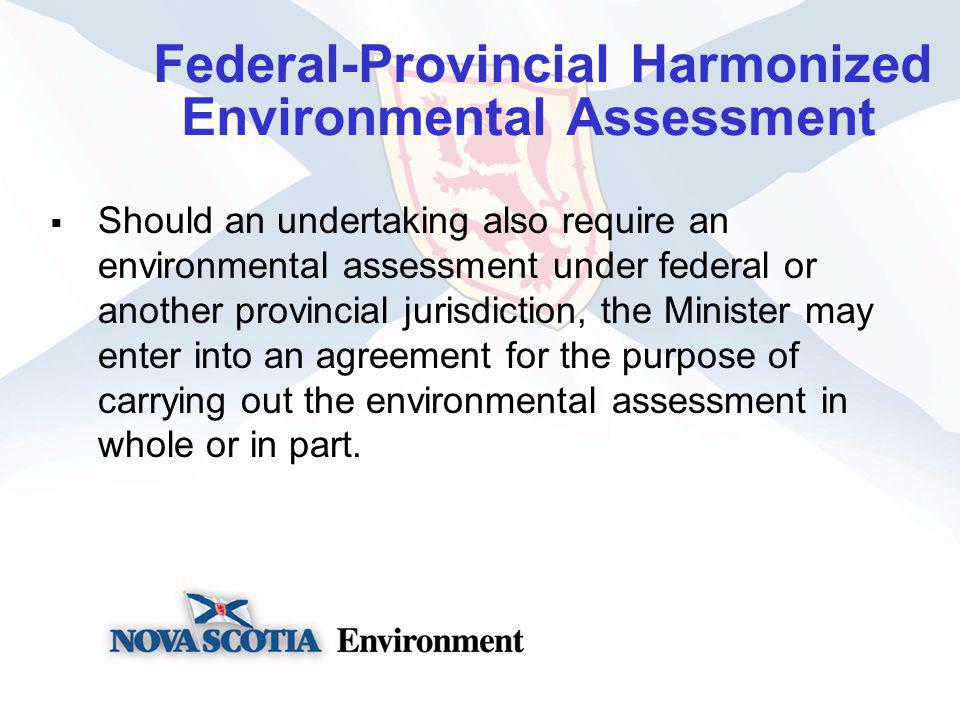 Federal-Provincial Harmonized Environmental Assessment

▪ Should an undertaking also require an environmental assessment under federal or another provincial jurisdiction, the Minister may enter into an agreement for the purpose of carrying out the environmental assessment in whole or in part.

NOVA SCOTIA Environment